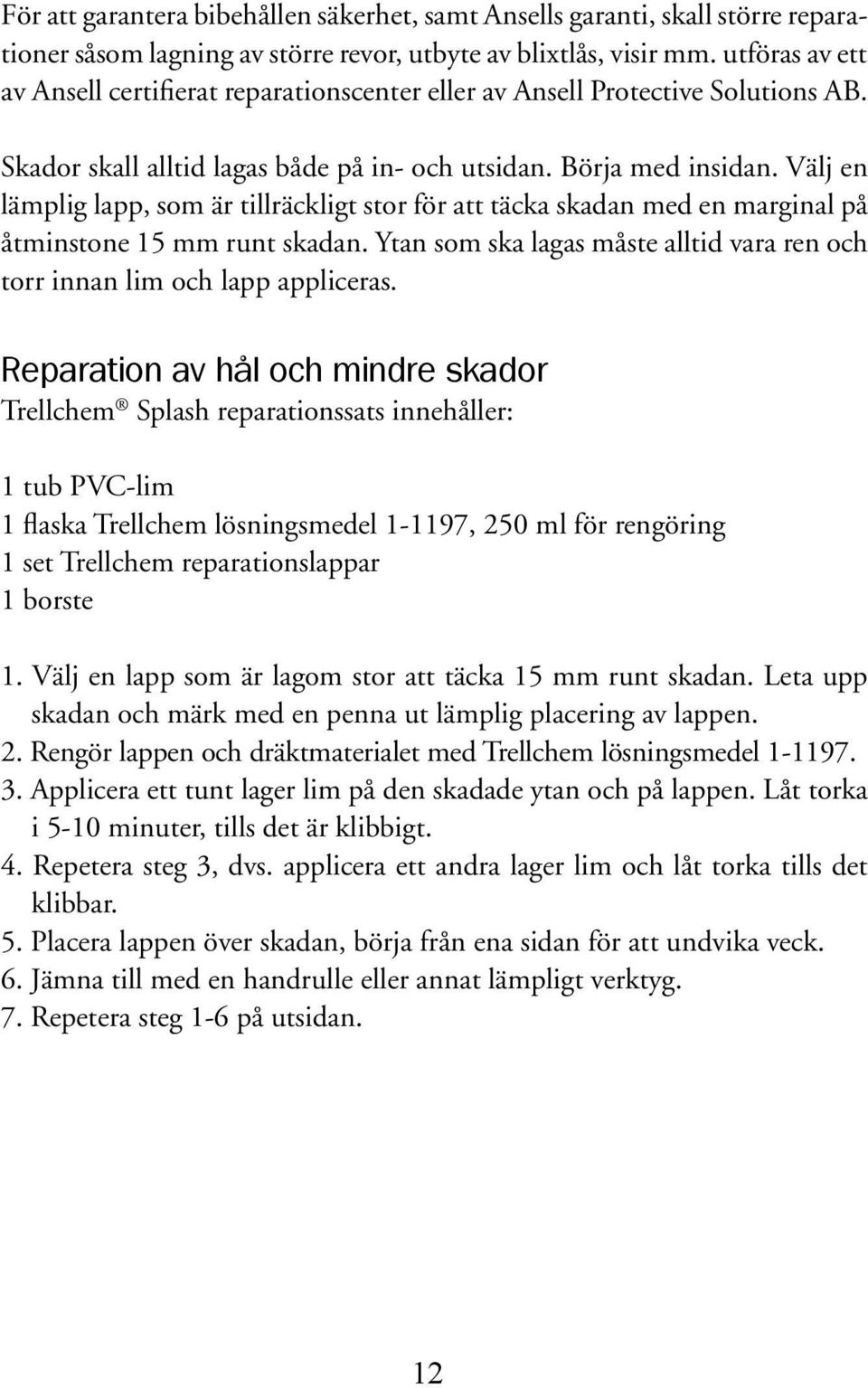 För att garantera bibehållen säkerhet, samt Ansells garanti, skall större reparationer såsom lagning av större revor, utbyte av blixtlås, visir mm. utföras av ett av Ansell certifierat reparationscenter eller av Ansell Protective Solutions AB.

Skador skall alltid lagas både på in- och utsidan. Börja med insidan. Välj en lämplig lapp, som är tillräckligt stor för att täcka skadan med en marginal på åtminstone 15 mm runt skadan. Ytan som ska lagas måste alltid vara ren och torr innan lim och lapp appliceras.

Reparation av hål och mindre skador
Trellchem® Splash reparationssats innehåller:

1 tub PVC-lim
1 flaska Trellchem lösningsmedel 1-1197, 250 ml för rengöring
1 set Trellchem reparationslappar
1 borste

1. Välj en lapp som är lagom stor att täcka 15 mm runt skadan. Leta upp skadan och märk med en penna ut lämplig placering av lappen.
2. Rengör lappen och dräktmaterialet med Trellchem lösningsmedel 1-1197.
3. Applicera ett tunt lager lim på den skadade ytan och på lappen. Låt torka i 5-10 minuter, tills det är klibbigt.
4. Repetera steg 3, dvs. applicera ett andra lager lim och låt torka tills det klibbar.
5. Placera lappen över skadan, börja från ena sidan för att undvika veck.
6. Jämna till med en handrulle eller annat lämpligt verktyg.
7. Repetera steg 1-6 på utsidan.

12